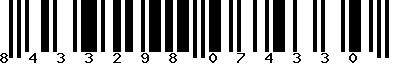 8 4 3 3 2 9 8 0 7 4 3 3 0